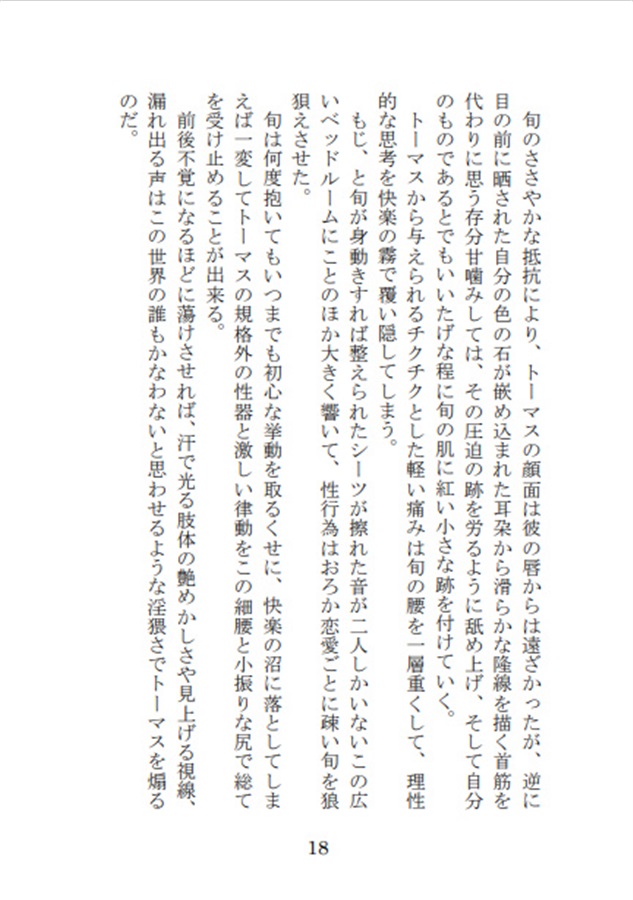 旬のささやかな抵抗により、トーマスの顔面は彼の唇からは遠ざかったが、逆に目の前に晒された自分の色の石が嵌め込まれた耳朶から滑らかな隆線を描く首筋を代わりに思う存分甘噛みしては、その圧迫の跡を労るように舐め上げ、そして自分のものであるとでもいいたげな程に旬の肌に紅い小さな跡を付けていく。

トーマスから与えられるチクチクとした軽い痛みは旬の腰を一層重くして、理性的な思考を快楽の霧で覆い隠してしまう。

もじ、と旬が身動きすれば整えられたシーツが擦れた音が二人しかいないこの広いベッドルームにことのほか大きく響いて、性行為はおろか恋愛ごとに疎い旬を狼狽えさせた。

旬は何度抱いてもいつまでも初心な挙動を取るくせに、快楽の沼に落としてしまえば一変してトーマスの規格外の性器と激しい律動をこの細腰と小振りな尻で総てを受け止めることが出来る。

前後不覚になるほどに蕩けさせれば、汗で光る肢体の艶めかしさや見上げる視線、漏れ出る声はこの世界の誰もかなわないと思わせるような淫猥さでトーマスを煽るのだ。

18